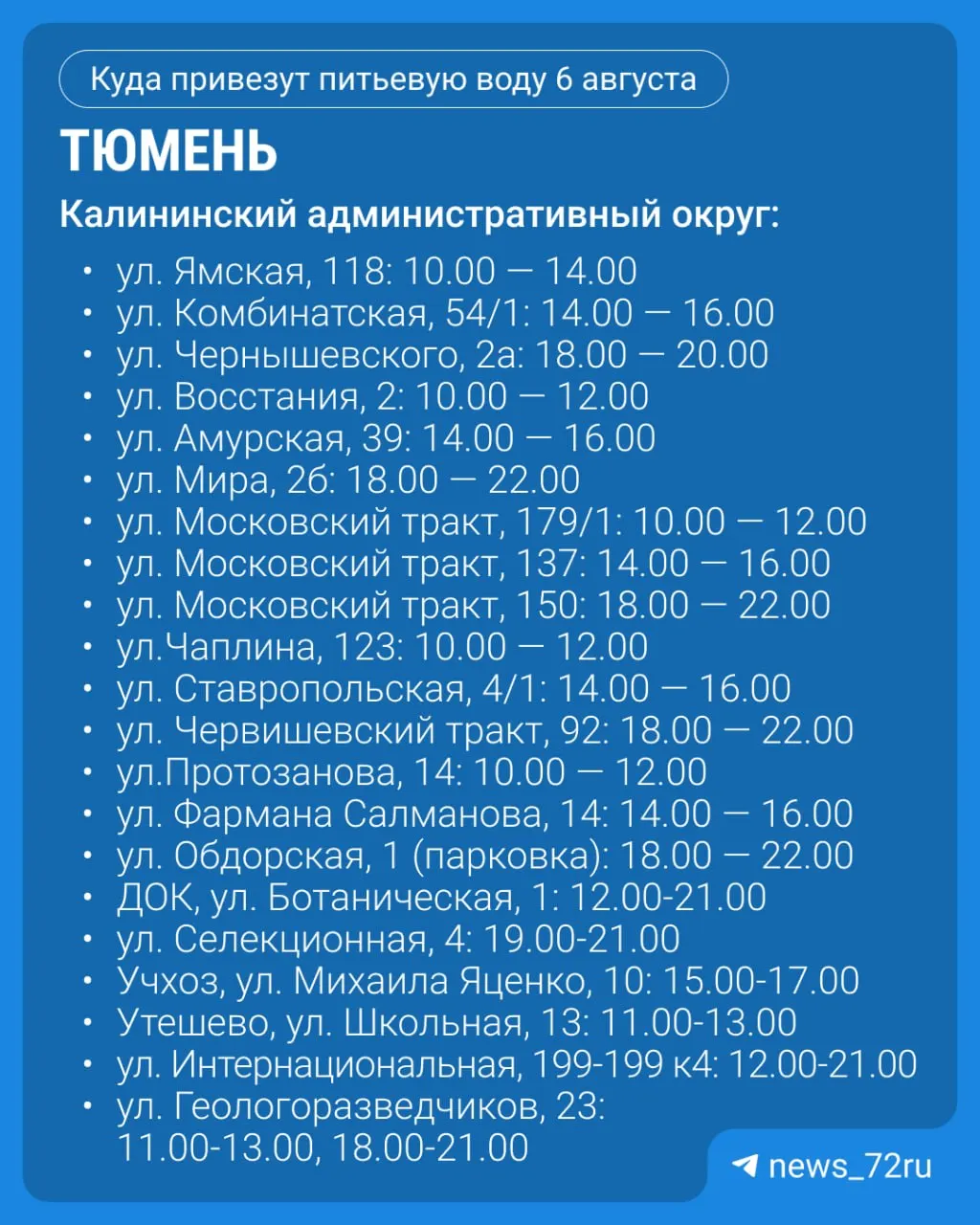 Куда привезут питьевую воду 6 августа

ТЮМЕНЬ

Калининский административный округ:

• ул. Ямская, 118: 10.00 — 14.00
• ул. Комбинатская, 54/1: 14.00 — 16.00
• ул. Чернышевского, 2а: 18.00 — 20.00
• ул. Восстания, 2: 10.00 — 12.00
• ул. Амурская, 39: 14.00 — 16.00
• ул. Мира, 2б: 18.00 — 22.00
• ул. Московский тракт, 179/1: 10.00 — 12.00
• ул. Московский тракт, 137: 14.00 — 16.00
• ул. Московский тракт, 150: 18.00 — 22.00
• ул.Чаплина, 123: 10.00 — 12.00
• ул. Ставропольская, 4/1: 14.00 — 16.00
• ул. Червишевский тракт, 92: 18.00 — 22.00
• ул.Протозанова, 14: 10.00 — 12.00
• ул. Фармана Салманова, 14: 14.00 — 16.00
• ул. Обдорская, 1 (парковка): 18.00 — 22.00
• ДОК, ул. Ботаническая, 1: 12.00-21.00
• ул. Селекционная, 4: 19.00-21.00
• Учхоз, ул. Михаила Яценко, 10: 15.00-17.00
• Утешево, ул. Школьная, 13: 11.00-13.00
• ул. Интернациональная, 199-199 к4: 12.00-21.00
• ул. Геологоразведчиков, 23: 11.00-13.00, 18.00-21.00

news_72ru